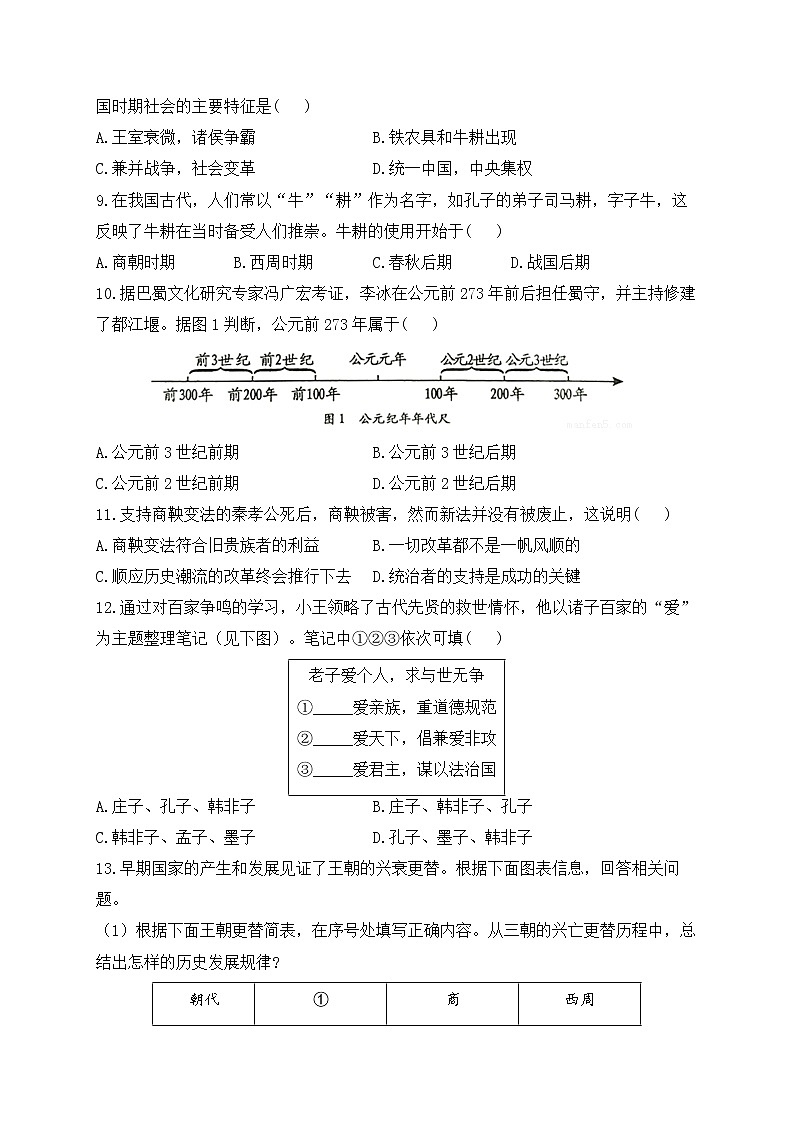 国时期社会的主要特征是（　）

A.王室衰微，诸侯争霸　　B.铁农具和牛耕出现

C.兼并战争，社会变革　　D.统一中国，中央集权

9.在我国古代，人们常以“牛”“耕”作为名字，如孔子的弟子司马耕，字子牛，这反映了牛耕在当时备受人们推崇。牛耕的使用开始于（　）

A.商朝时期　　B.西周时期　　C.春秋后期　　D.战国后期

10.据巴蜀文化研究专家冯广宏考证，李冰在公元前273年前后担任蜀守，并主持修建了都江堰。据图1判断，公元前273年属于（　）

前3世纪　前2世纪　公元元年　公元2世纪　公元3世纪

前300年　前200年　前100年　100年　200年　300年

图1　公元纪年年代尺

A.公元前3世纪前期　　B.公元前3世纪后期

C.公元前2世纪前期　　D.公元前2世纪后期

11.支持商鞅变法的秦孝公死后，商鞅被害，然而新法并没有被废止，这说明（　）

A.商鞅变法符合旧贵族者的利益　　B.一切改革都不是一帆风顺的

C.顺应历史潮流的改革终会推行下去　　D.统治者的支持是成功的关键

12.通过对百家争鸣的学习，小王领略了古代先贤的救世情怀，他以诸子百家的“爱”为主题整理笔记（见下图）。笔记中①②③依次可填（　）

老子爱个人，求与世无争
①_____爱亲族，重道德规范
②_____爱天下，倡兼爱非攻
③_____爱君主，谋以法治国

A.庄子、孔子、韩非子　　B.庄子、韩非子、孔子

C.韩非子、孟子、墨子　　D.孔子、墨子、韩非子

13.早期国家的产生和发展见证了王朝的兴衰更替。根据下面图表信息，回答相关问题。

（1）根据下面王朝更替简表，在序号处填写正确内容。从三朝的兴亡更替历程中，总结出怎样的历史发展规律？

| 朝代 | ① | 商 | 西周 |
|---|---|---|---|